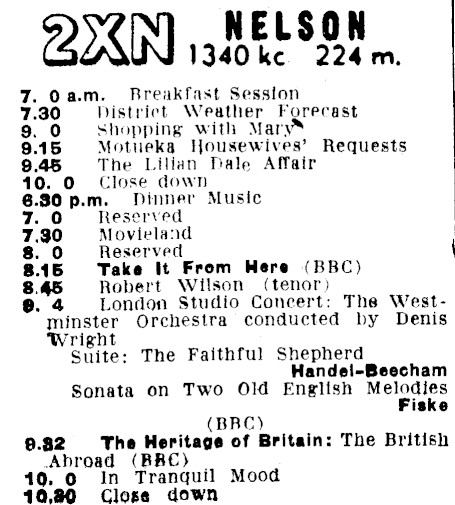 2XN NELSON 1340 kc 224 m.

7. 0 a.m. Breakfast Session
7.30 District Weather Forecast
9. 0 Shopping with Mary
9.15 Motueka Housewives' Requests
9.45 The Lilian Dale Affair
10. 0 Close down
6.30 p.m. Dinner Music
7. 0 Reserved
7.30 Movieland
8. 0 Reserved
8.15 Take It From Here (BBC)
8.45 Robert Wilson (tenor)
9. 4 London Studio Concert: The Westminster Orchestra conducted by Denis Wright
Suite: The Faithful Shepherd
Handel-Beecham
Sonata on Two Old English Melodies
Fiske
(BBC)
9.32 The Heritage of Britain: The British Abroad (BBC)
10. 0 In Tranquil Mood
10.30 Close down